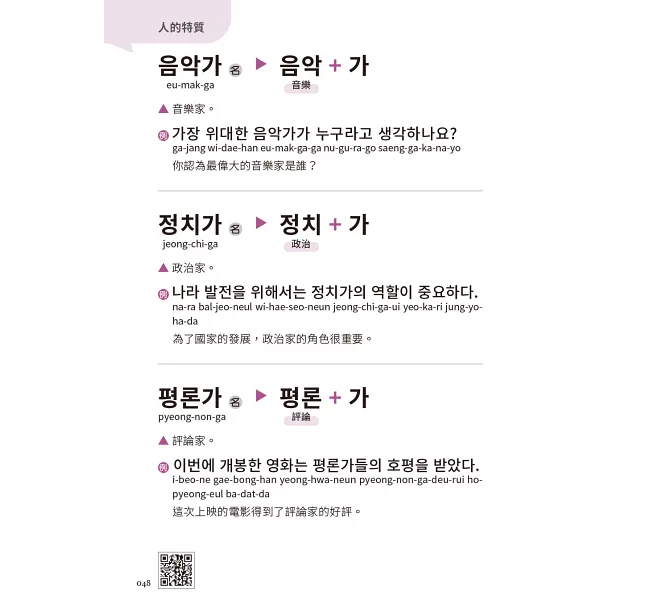 人的特質

음악가 名 ▶ 음악 + 가
eu-mak-ga
音樂

▲ 音樂家。

例 가장 위대한 음악가가 누구라고 생각하나요?
ga-jang wi-dae-han eu-mak-ga-ga nu-gu-ra-go saeng-ga-ka-na-yo
你認為最偉大的音樂家是誰？

정치가 名 ▶ 정치 + 가
jeong-chi-ga
政治

▲ 政治家。

例 나라 발전을 위해서는 정치가의 역할이 중요하다.
na-ra bal-jeo-neul wi-hae-seo-neun jeong-chi-ga-ui yeo-ka-ri jung-yo-ha-da
為了國家的發展，政治家的角色很重要。

평론가 名 ▶ 평론 + 가
pyeong-non-ga
評論

▲ 評論家。

例 이번에 개봉한 영화는 평론가들의 호평을 받았다.
i-beo-ne gae-bong-han yeong-hwa-neun pyeong-non-ga-deu-rui ho-pyeong-eul ba-dat-da
這次上映的電影得到了評論家的好評。

048